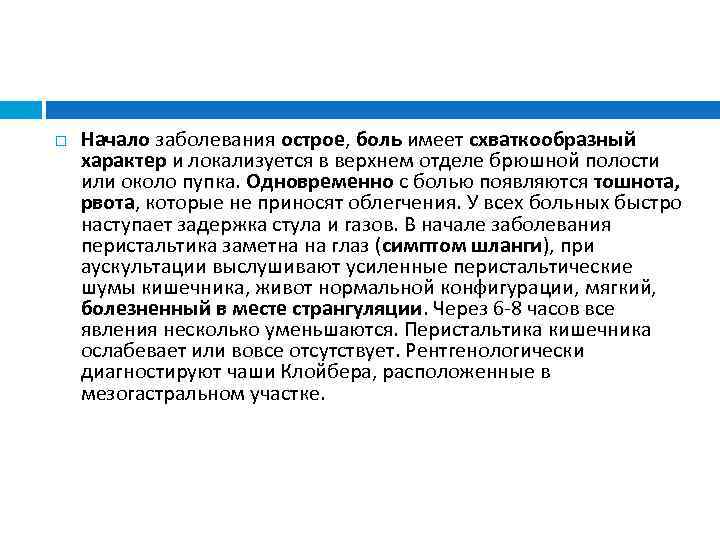 Начало заболевания острое, боль имеет схваткообразный характер и локализуется в верхнем отделе брюшной полости или около пупка. Одновременно с болью появляются тошнота, рвота, которые не приносят облегчения. У всех больных быстро наступает задержка стула и газов. В начале заболевания перистальтика заметна на глаз (симптом шланги), при аускультации выслушивают усиленные перистальтические шумы кишечника, живот нормальной конфигурации, мягкий, болезненный в месте странгуляции. Через 6-8 часов все явления несколько уменьшаются. Перистальтика кишечника ослабевает или вовсе отсутствует. Рентгенологически диагностируют чаши Клойбера, расположенные в мезогастральном участке.